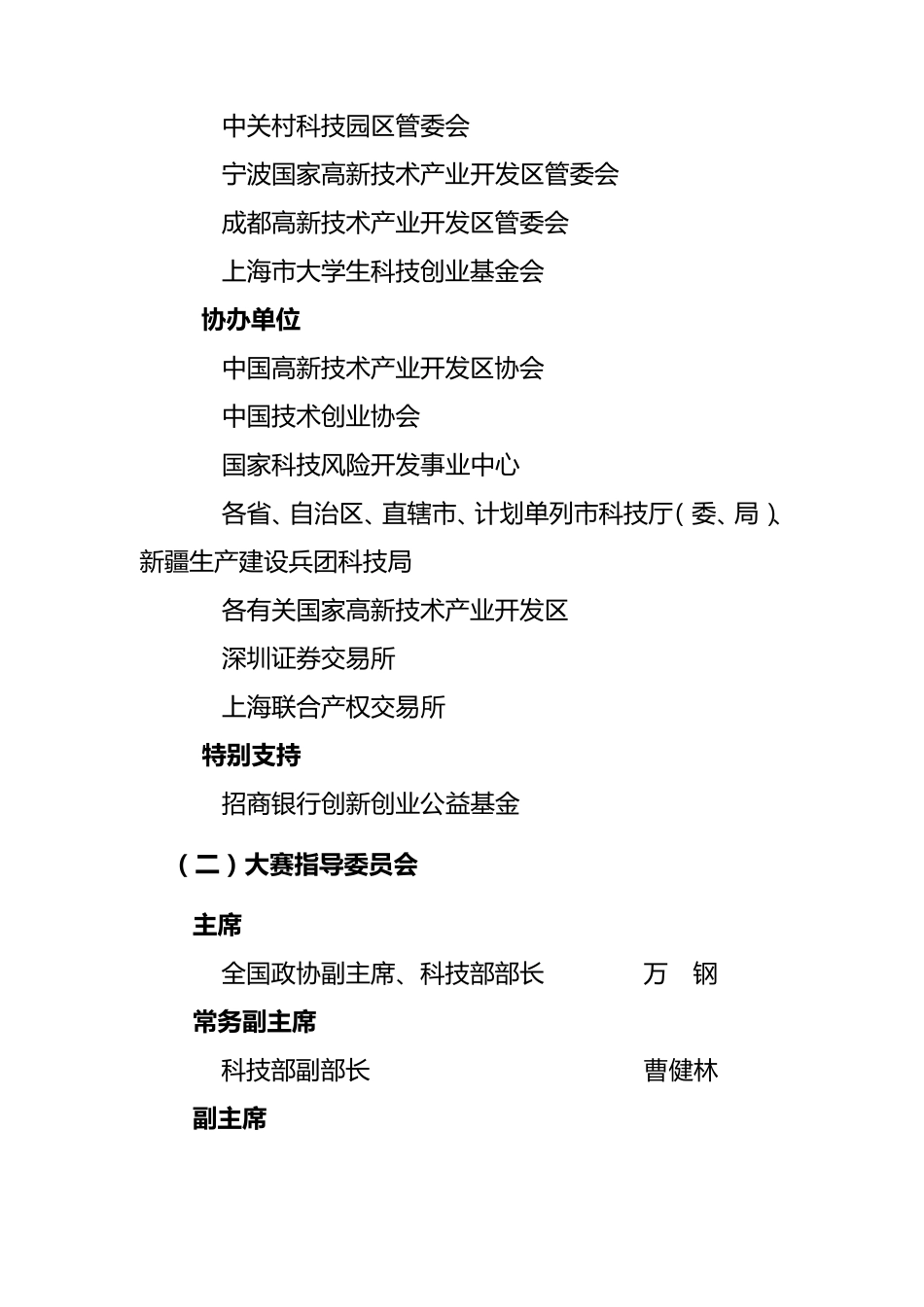 中关村科技园区管委会

宁波国家高新技术产业开发区管委会

成都高新技术产业开发区管委会

上海市大学生科技创业基金会

协办单位

中国高新技术产业开发区协会

中国技术创业协会

国家科技风险开发事业中心

各省、自治区、直辖市、计划单列市科技厅（委、局）、新疆生产建设兵团科技局

各有关国家高新技术产业开发区

深圳证券交易所

上海联合产权交易所

特别支持

招商银行创新创业公益基金

（二）大赛指导委员会

主席

全国政协副主席、科技部部长　　万　钢

常务副主席

科技部副部长　　曹健林

副主席